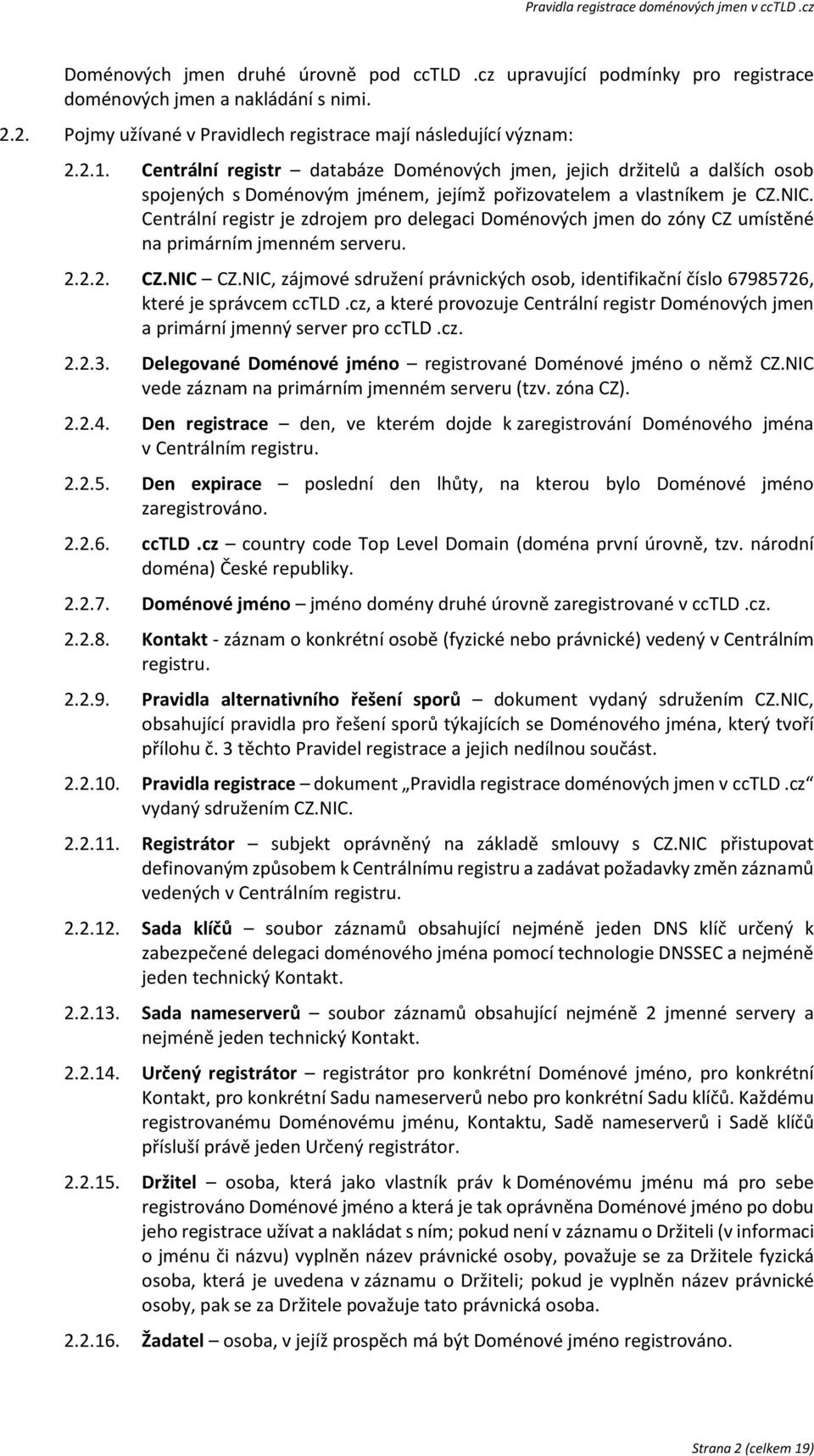 Pravidla registrace doménových jmen v ccTLD .cz

Doménových jmen druhé úrovně pod ccTLD .cz upravující podmínky pro registrace doménových jmen a nakládání s nimi.

2.2. Pojmy užívané v Pravidlech registrace mají následující význam:

2.2.1. Centrální registr – databáze Doménových jmen, jejich držitelů a dalších osob spojených s Doménovým jménem, jejímž pořizovatelem a vlastníkem je CZ.NIC. Centrální registr je zdrojem pro delegaci Doménových jmen do zóny CZ umístěné na primárním jmenném serveru.

2.2.2. CZ.NIC – CZ.NIC, zájmové sdružení právnických osob, identifikační číslo 67985726, které je správcem ccTLD .cz, a které provozuje Centrální registr Doménových jmen a primární jmenný server pro ccTLD .cz.

2.2.3. Delegované Doménové jméno – registrované Doménové jméno o němž CZ.NIC vede záznam na primárním jmenném serveru (tzv. zóna CZ).

2.2.4. Den registrace – den, ve kterém dojde k zaregistrování Doménového jména v Centrálním registru.

2.2.5. Den expirace – poslední den lhůty, na kterou bylo Doménové jméno zaregistrováno.

2.2.6. ccTLD .cz – country code Top Level Domain (doména první úrovně, tzv. národní doména) České republiky.

2.2.7. Doménové jméno – jméno domény druhé úrovně zaregistrované v ccTLD .cz.

2.2.8. Kontakt - záznam o konkrétní osobě (fyzické nebo právnické) vedený v Centrálním registru.

2.2.9. Pravidla alternativního řešení sporů – dokument vydaný sdružením CZ.NIC, obsahující pravidla pro řešení sporů týkajících se Doménového jména, který tvoří přílohu č. 3 těchto Pravidel registrace a jejich nedílnou součást.

2.2.10. Pravidla registrace – dokument „Pravidla registrace doménových jmen v ccTLD .cz“ vydaný sdružením CZ.NIC.

2.2.11. Registrátor – subjekt oprávněný na základě smlouvy s CZ.NIC přistupovat definovaným způsobem k Centrálnímu registru a zadávat požadavky změn záznamů vedených v Centrálním registru.

2.2.12. Sada klíčů – soubor záznamů obsahující nejméně jeden DNS klíč určený k zabezpečené delegaci doménového jména pomocí technologie DNSSEC a nejméně jeden technický Kontakt.

2.2.13. Sada nameserverů – soubor záznamů obsahující nejméně 2 jmenné servery a nejméně jeden technický Kontakt.

2.2.14. Určený registrátor – registrátor pro konkrétní Doménové jméno, pro konkrétní Kontakt, pro konkrétní Sadu nameserverů nebo pro konkrétní Sadu klíčů. Každému registrovanému Doménovému jménu, Kontaktu, Sadě nameserverů i Sadě klíčů přísluší právě jeden Určený registrátor.

2.2.15. Držitel – osoba, která jako vlastník práv k Doménovému jménu má pro sebe registrováno Doménové jméno a která je tak oprávněna Doménové jméno po dobu jeho registrace užívat a nakládat s ním; pokud není v záznamu o Držiteli (v informaci o jménu či názvu) vyplněn název právnické osoby, považuje se za Držitele fyzická osoba, která je uvedena v záznamu o Držiteli; pokud je vyplněn název právnické osoby, pak se za Držitele považuje tato právnická osoba.

2.2.16. Žadatel – osoba, v jejíž prospěch má být Doménové jméno registrováno.

Strana 2 (celkem 19)